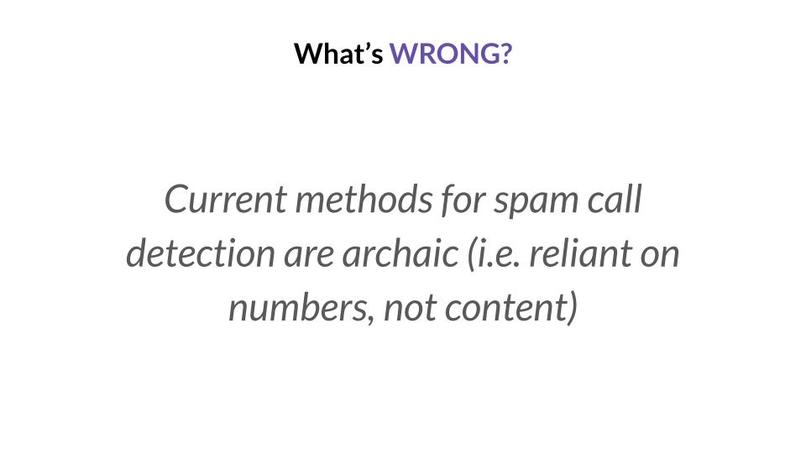 What's WRONG?

Current methods for spam call detection are archaic (i.e. reliant on numbers, not content)